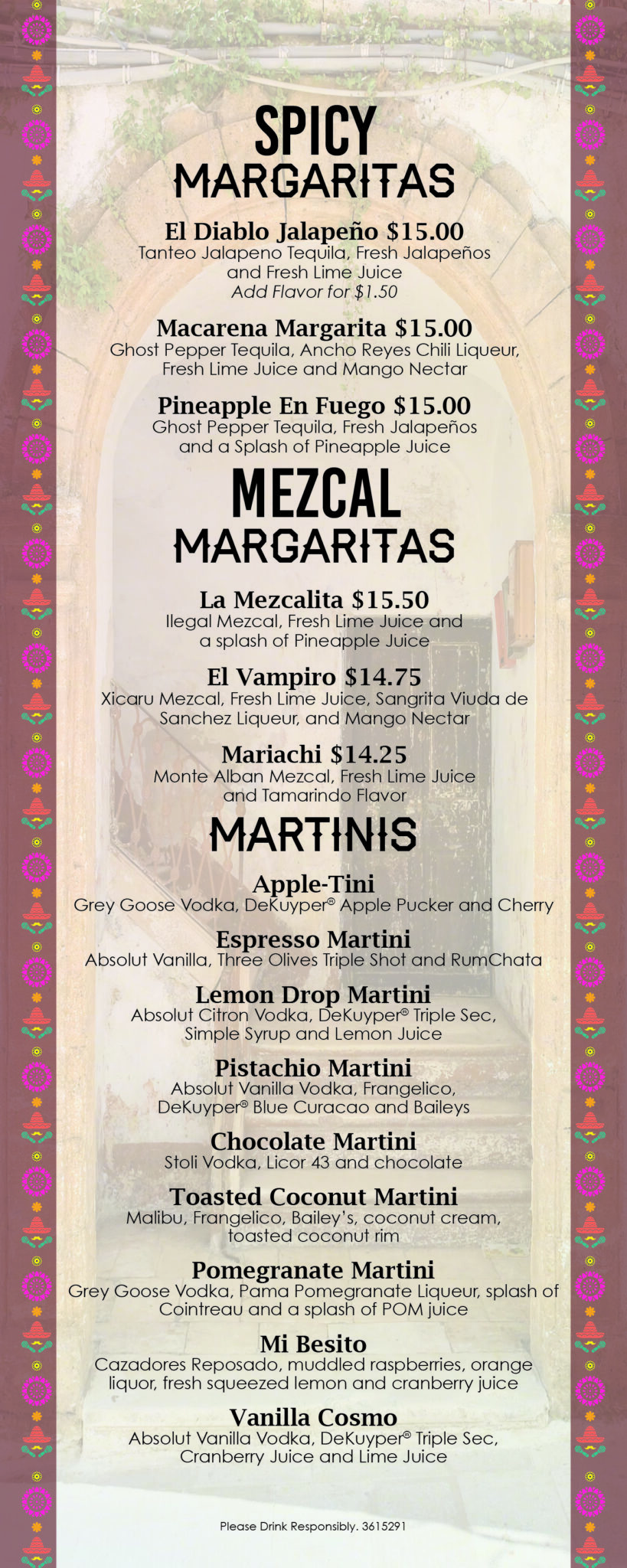 SPICY
MARGARITAS

El Diablo Jalapeño $15.00
Tanteo Jalapeno Tequila, Fresh Jalapeños and Fresh Lime Juice
Add Flavor for $1.50

Macarena Margarita $15.00
Ghost Pepper Tequila, Ancho Reyes Chili Liqueur, Fresh Lime Juice and Mango Nectar

Pineapple En Fuego $15.00
Ghost Pepper Tequila, Fresh Jalapeños and a Splash of Pineapple Juice

MEZCAL
MARGARITAS

La Mezcalita $15.50
Ilegal Mezcal, Fresh Lime Juice and a splash of Pineapple Juice

El Vampiro $14.75
Xicaru Mezcal, Fresh Lime Juice, Sangrita Viuda de Sanchez Liqueur, and Mango Nectar

Mariachi $14.25
Monte Alban Mezcal, Fresh Lime Juice and Tamarindo Flavor

MARTINIS

Apple-Tini
Grey Goose Vodka, DeKuyper® Apple Pucker and Cherry

Espresso Martini
Absolut Vanilla, Three Olives Triple Shot and RumChata

Lemon Drop Martini
Absolut Citron Vodka, DeKuyper® Triple Sec, Simple Syrup and Lemon Juice

Pistachio Martini
Absolut Vanilla Vodka, Frangelico, DeKuyper® Blue Curacao and Baileys

Chocolate Martini
Stoli Vodka, Licor 43 and chocolate

Toasted Coconut Martini
Malibu, Frangelico, Bailey's, coconut cream, toasted coconut rim

Pomegranate Martini
Grey Goose Vodka, Pama Pomegranate Liqueur, splash of Cointreau and a splash of POM juice

Mi Besito
Cazadores Reposado, muddled raspberries, orange liquor, fresh squeezed lemon and cranberry juice

Vanilla Cosmo
Absolut Vanilla Vodka, DeKuyper® Triple Sec, Cranberry Juice and Lime Juice

Please Drink Responsibly. 3615291